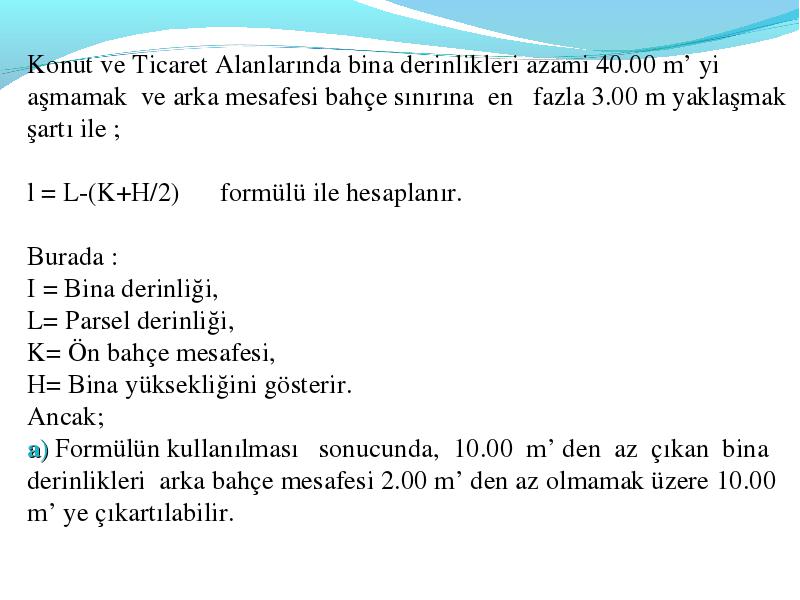 Konut ve Ticaret Alanlarında bina derinlikleri azami 40.00 m’ yi aşmamak ve arka mesafesi bahçe sınırına en fazla 3.00 m yaklaşmak şartı ile ;

l = L-(K+H/2) formülü ile hesaplanır.

Burada :
I = Bina derinliği,
L= Parsel derinliği,
K= Ön bahçe mesafesi,
H= Bina yüksekliğini gösterir.
Ancak;
a) Formülün kullanılması sonucunda, 10.00 m’ den az çıkan bina derinlikleri arka bahçe mesafesi 2.00 m’ den az olmamak üzere 10.00 m’ ye çıkartılabilir.